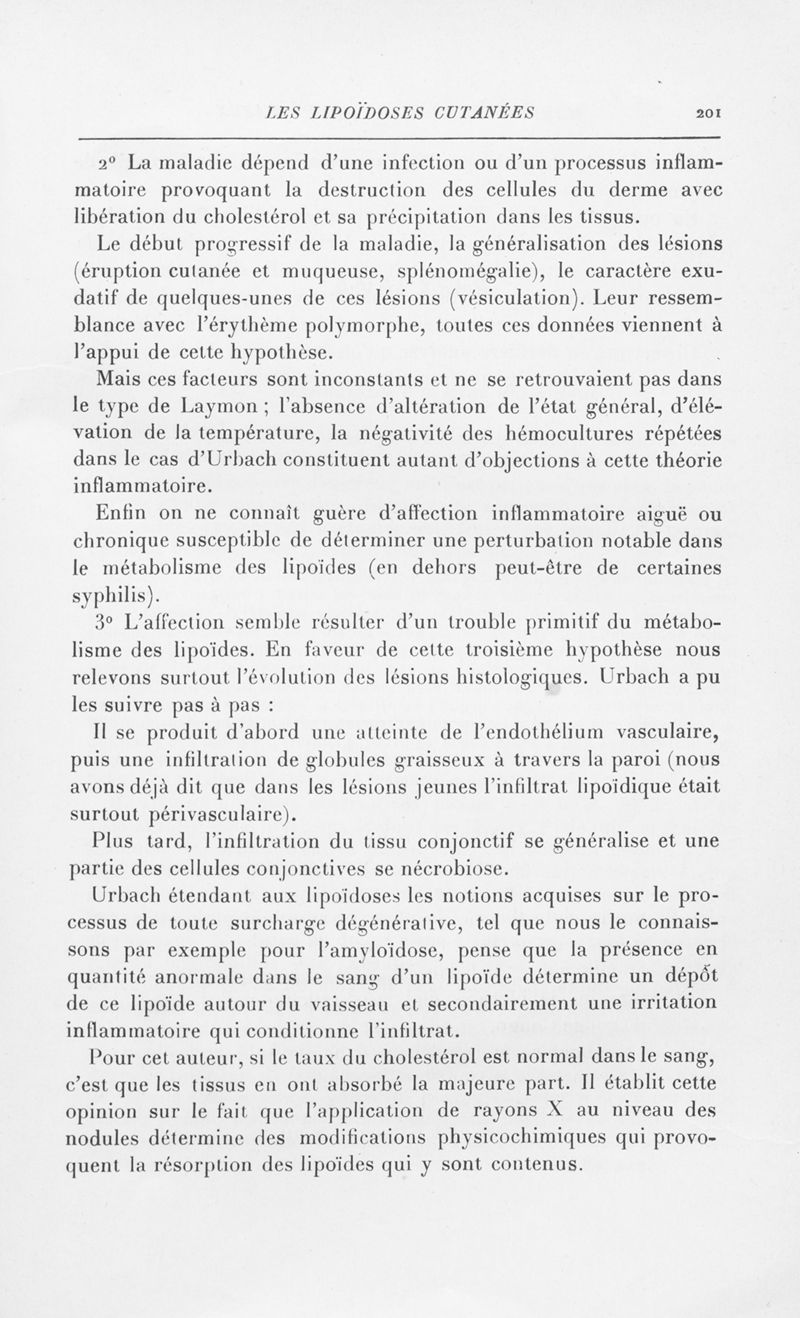 LES LIPOÏDOSES CUTANÉES 201

2° La maladie dépend d'une infection ou d'un processus inflammatoire provoquant la destruction des cellules du derme avec libération du cholestérol et sa précipitation dans les tissus.

Le début progressif de la maladie, la généralisation des lésions (éruption cutanée et muqueuse, splénomégalie), le caractère exudatif de quelques-unes de ces lésions (vésiculation). Leur ressemblance avec l'érythème polymorphe, toutes ces données viennent à l'appui de cette hypothèse.

Mais ces facteurs sont inconstants et ne se retrouvaient pas dans le type de Laymon ; l'absence d'altération de l'état général, d'élévation de la température, la négativité des hémocultures répétées dans le cas d'Urbach constituent autant d'objections à cette théorie inflammatoire.

Enfin on ne connaît guère d'affection inflammatoire aiguë ou chronique susceptible de déterminer une perturbation notable dans le métabolisme des lipoïdes (en dehors peut-être de certaines syphilis).

3° L'affection semble résulter d'un trouble primitif du métabolisme des lipoïdes. En faveur de cette troisième hypothèse nous relevons surtout l'évolution des lésions histologiques. Urbach a pu les suivre pas à pas :

Il se produit d'abord une atteinte de l'endothélium vasculaire, puis une infiltration de globules graisseux à travers la paroi (nous avons déjà dit que dans les lésions jeunes l'infiltrat lipoïdique était surtout périvasculaire).

Plus tard, l'infiltration du tissu conjonctif se généralise et une partie des cellules conjonctives se nécrobiose.

Urbach étendant aux lipoïdoses les notions acquises sur le processus de toute surcharge dégénérative, tel que nous le connaissons par exemple pour l'amyloïdose, pense que la présence en quantité anormale dans le sang d'un lipoïde détermine un dépôt de ce lipoïde autour du vaisseau et secondairement une irritation inflammatoire qui conditionne l'infiltrat.

Pour cet auteur, si le taux du cholestérol est normal dans le sang, c'est que les tissus en ont absorbé la majeure part. Il établit cette opinion sur le fait que l'application de rayons X au niveau des nodules détermine des modifications physicochimiques qui provoquent la résorption des lipoïdes qui y sont contenus.